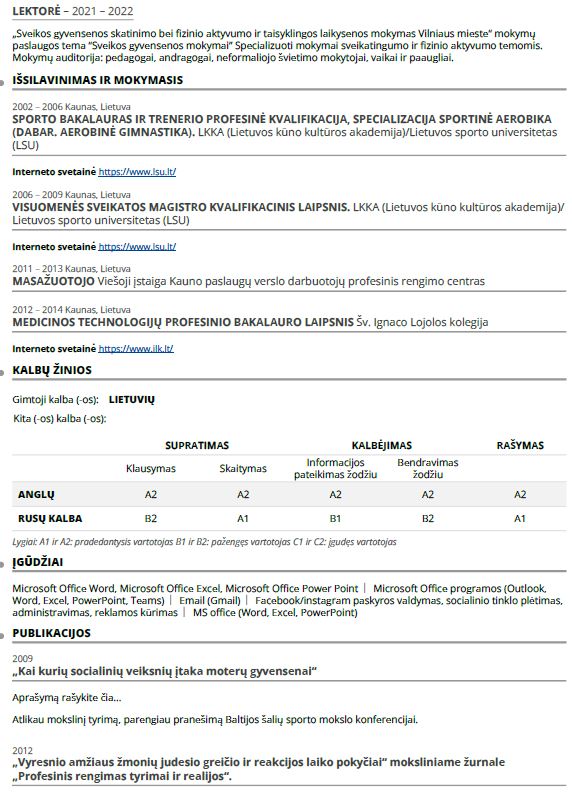 LEKTORĖ – 2021 – 2022

„Sveikos gyvensenos skatinimo bei fizinio aktyvumo ir taisyklingos laikysenos mokymas Vilniaus mieste" mokymų paslaugos tema "Sveikos gyvensenos mokymai" Specializuoti mokymai sveikatingumo ir fizinio aktyvumo temomis. Mokymų auditorija: pedagogai, andragogai, neformaliojo švietimo mokytojai, vaikai ir paaugliai.

IŠSILAVINIMAS IR MOKYMASIS

2002 – 2006 Kaunas, Lietuva
SPORTO BAKALAURAS IR TRENERIO PROFESINĖ KVALIFIKACIJA, SPECIALIZACIJA SPORTINĖ AEROBIKA (DABAR. AEROBINĖ GIMNASTIKA). LKKA (Lietuvos kūno kultūros akademija)/Lietuvos sporto universitetas (LSU)

Interneto svetainė https://www.lsu.lt/

2006 – 2009 Kaunas, Lietuva
VISUOMENĖS SVEIKATOS MAGISTRO KVALIFIKACINIS LAIPSNIS. LKKA (Lietuvos kūno kultūros akademija)/ Lietuvos sporto universitetas (LSU)

Interneto svetainė https://www.lsu.lt/

2011 – 2013 Kaunas, Lietuva
MASAŽUOTOJO Viešoji įstaiga Kauno paslaugų verslo darbuotojų profesinis rengimo centras

2012 – 2014 Kaunas, Lietuva
MEDICINOS TECHNOLOGIJŲ PROFESINIO BAKALAURO LAIPSNIS Šv. Ignaco Lojolos kolegija

Interneto svetainė https://www.ilk.lt/

KALBŲ ŽINIOS

Gimtoji kalba (-os): LIETUVIŲ

Kita (-os) kalba (-os):

| | SUPRATIMAS | | KALBĖJIMAS | | RAŠYMAS |
|---|---|---|---|---|---|
| | Klausymas | Skaitymas | Informacijos pateikimas žodžiu | Bendravimas žodžiu | |
| ANGLŲ | A2 | A2 | A2 | A2 | A2 |
| RUSŲ KALBA | B2 | A1 | B1 | B2 | A1 |

Lygiai: A1 ir A2: pradedantysis vartotojas B1 ir B2: pažengęs vartotojas C1 ir C2: įgudęs vartotojas

ĮGŪDŽIAI

Microsoft Office Word, Microsoft Office Excel, Microsoft Office Power Point | Microsoft Office programos (Outlook, Word, Excel, PowerPoint, Teams) | Email (Gmail) | Facebook/instagram paskyros valdymas, socialinio tinklo plėtimas, administravimas, reklamos kūrimas | MS office (Word, Excel, PowerPoint)

PUBLIKACIJOS

2009
„Kai kurių socialinių veiksnių įtaka moterų gyvensenai"

Aprašymą rašykite čia...

Atlikau mokslinį tyrimą, parengiau pranešimą Baltijos šalių sporto mokslo konferencijai.

2012
„Vyresnio amžiaus žmonių judesio greičio ir reakcijos laiko pokyčiai" moksliniame žurnale „Profesinis rengimas tyrimai ir realijos".